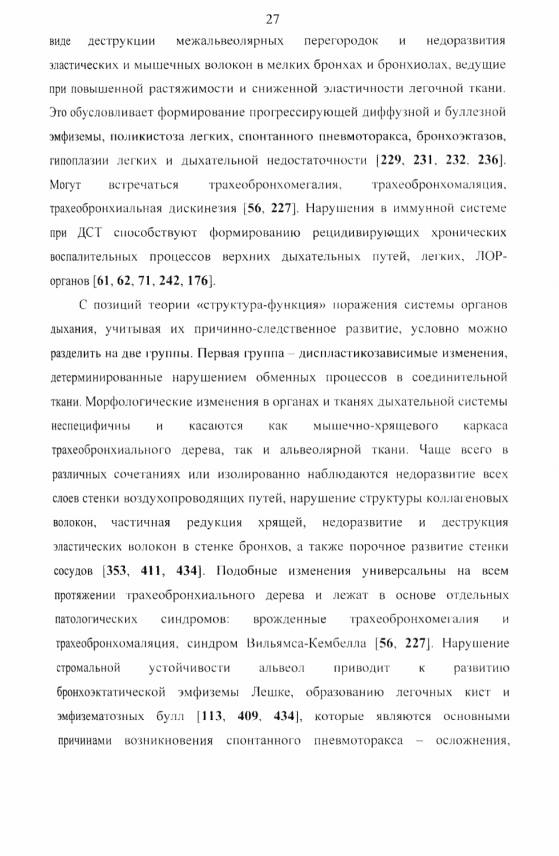 27

виде деструкции межальвеолярных перегородок и недоразвития эластических и мышечных волокон в мелких бронхах и бронхиолах, ведущие при повышенной растяжимости и сниженной эластичности легочной ткани. Это обусловливает формирование прогрессирующей диффузной и буллезной эмфиземы, поликистоза легких, спонтанного пневмоторакса, бронхоэктазов, гипоплазии легких и дыхательной недостаточности [229, 231, 232, 236]. Могут встречаться трахеобронхомегалия, трахеобронхомаляция, трахеобронхиальная дискинезия [56, 227]. Нарушения в иммунной системе при ДСТ способствуют формированию рецидивирующих хронических воспалительных процессов верхних дыхательных путей, легких, ЛОР-органов [61, 62, 71, 242, 176].

С позиций теории «структура-функция» поражения системы органов дыхания, учитывая их причинно-следственное развитие, условно можно разделить на две группы. Первая группа – диспластикозависимые изменения, детерминированные нарушением обменных процессов в соединительной ткани. Морфологические изменения в органах и тканях дыхательной системы неспецифичны и касаются как мышечно-хрящевого каркаса трахеобронхиального дерева, так и альвеолярной ткани. Чаще всего в различных сочетаниях или изолированно наблюдаются недоразвитие всех слоев стенки воздухопроводящих путей, нарушение структуры коллагеновых волокон, частичная редукция хрящей, недоразвитие и деструкция эластических волокон в стенке бронхов, а также порочное развитие стенки сосудов [353, 411, 434]. Подобные изменения универсальны на всем протяжении трахеобронхиального дерева и лежат в основе отдельных патологических синдромов: врожденные трахеобронхомегалия и трахеобронхомаляция, синдром Вильямса-Кембелла [56, 227]. Нарушение стромальной устойчивости альвеол приводит к развитию бронхоэктатической эмфиземы Лешке, образованию легочных кист и эмфизематозных булл [113, 409, 434], которые являются основными причинами возникновения спонтанного пневмоторакса – осложнения,